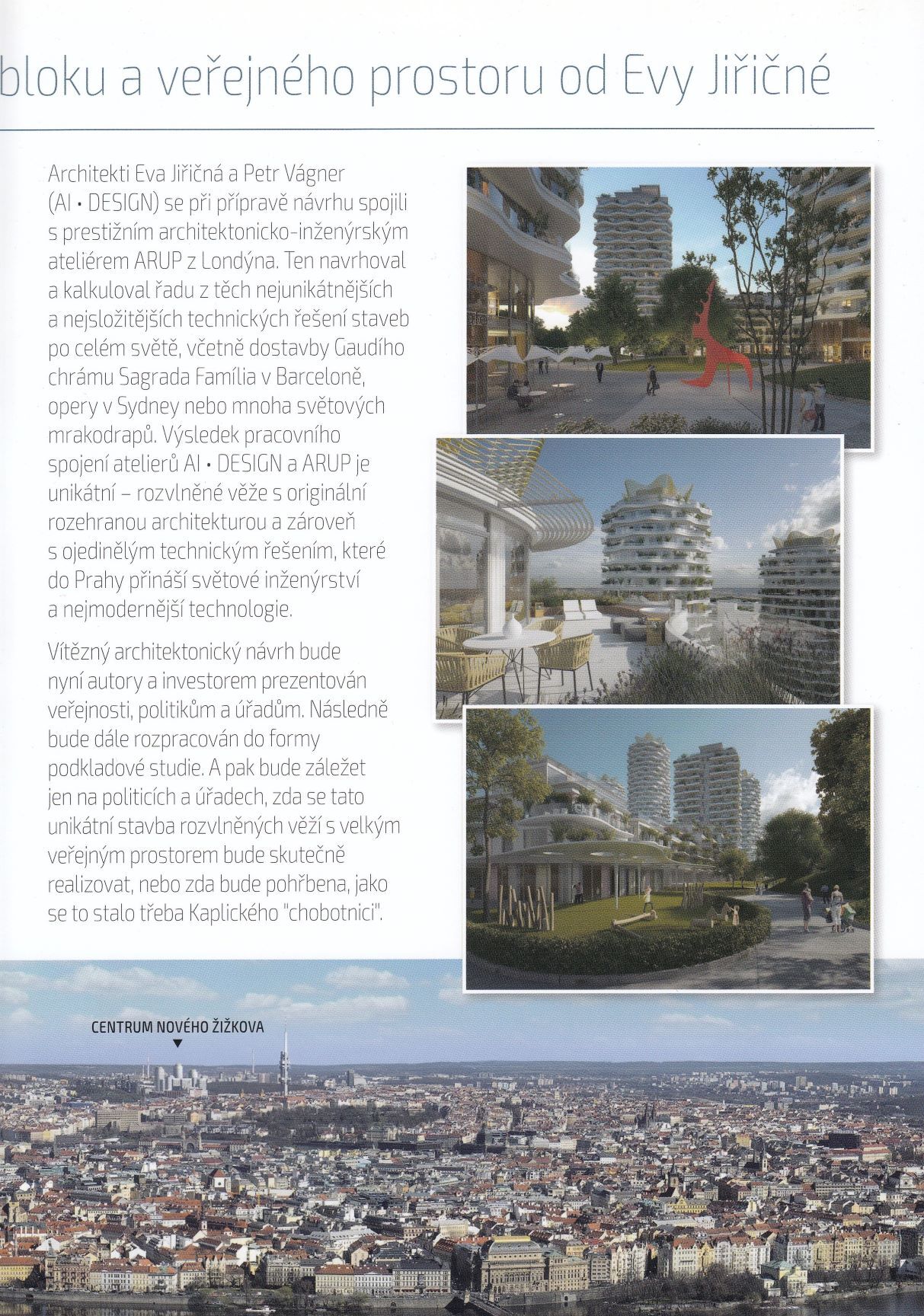 bloku a veřejného prostoru od Evy Jiřičné

Architekti Eva Jiřičná a Petr Vágner (AI • DESIGN) se při přípravě návrhu spojili s prestižním architektonicko-inženýrským ateliérem ARUP z Londýna. Ten navrhoval a kalkuloval řadu z těch nejunikátnějších a nejsložitějších technických řešení staveb po celém světě, včetně dostavby Gaudího chrámu Sagrada Família v Barceloně, opery v Sydney nebo mnoha světových mrakodrapů. Výsledek pracovního spojení atelierů AI • DESIGN a ARUP je unikátní – rozvlněné věže s originální rozehranou architekturou a zároveň s ojedinělým technickým řešením, které do Prahy přináší světové inženýrství a nejmodernější technologie.

Vítězný architektonický návrh bude nyní autory a investorem prezentován veřejnosti, politikům a úřadům. Následně bude dále rozpracován do formy podkladové studie. A pak bude záležet jen na politicích a úřadech, zda se tato unikátní stavba rozvlněných věží s velkým veřejným prostorem bude skutečně realizovat, nebo zda bude pohřbena, jako se to stalo třeba Kaplického "chobotnici".

CENTRUM NOVÉHO ŽIŽKOVA